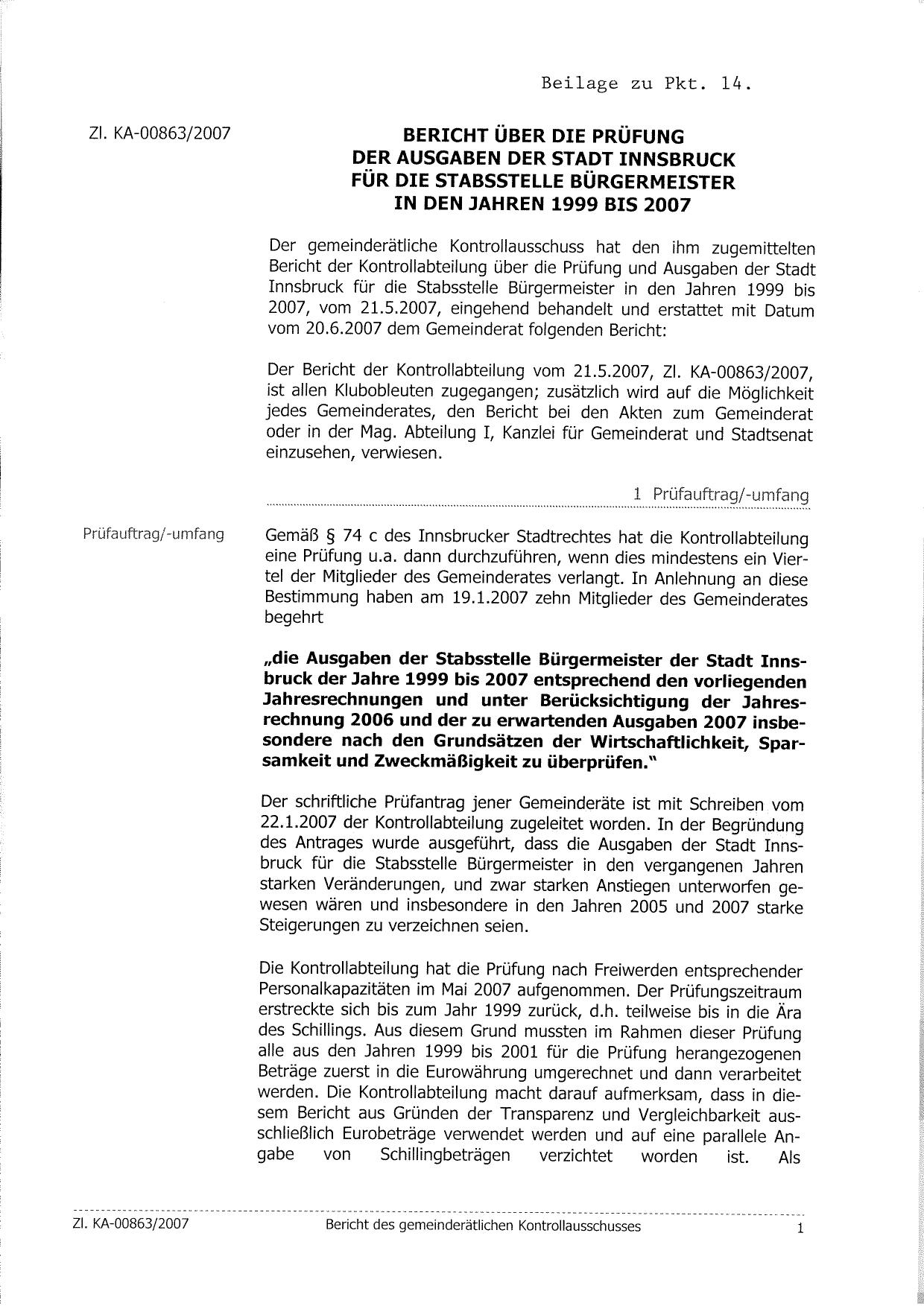 Beilage zu Pkt. 14.

Zl. KA-00863/2007

BERICHT ÜBER DIE PRÜFUNG DER AUSGABEN DER STADT INNSBRUCK FÜR DIE STABSSTELLE BÜRGERMEISTER IN DEN JAHREN 1999 BIS 2007

Der gemeinderätliche Kontrollausschuss hat den ihm zugemittelten Bericht der Kontrollabteilung über die Prüfung und Ausgaben der Stadt Innsbruck für die Stabsstelle Bürgermeister in den Jahren 1999 bis 2007, vom 21.5.2007, eingehend behandelt und erstattet mit Datum vom 20.6.2007 dem Gemeinderat folgenden Bericht:

Der Bericht der Kontrollabteilung vom 21.5.2007, Zl. KA-00863/2007, ist allen Klubobleuten zugegangen; zusätzlich wird auf die Möglichkeit jedes Gemeinderates, den Bericht bei den Akten zum Gemeinderat oder in der Mag. Abteilung I, Kanzlei für Gemeinderat und Stadtsenat einzusehen, verwiesen.

1 Prüfauftrag/-umfang

Prüfauftrag/-umfang

Gemäß § 74 c des Innsbrucker Stadtrechtes hat die Kontrollabteilung eine Prüfung u.a. dann durchzuführen, wenn dies mindestens ein Viertel der Mitglieder des Gemeinderates verlangt. In Anlehnung an diese Bestimmung haben am 19.1.2007 zehn Mitglieder des Gemeinderates begehrt

„die Ausgaben der Stabsstelle Bürgermeister der Stadt Innsbruck der Jahre 1999 bis 2007 entsprechend den vorliegenden Jahresrechnungen und unter Berücksichtigung der Jahresrechnung 2006 und der zu erwartenden Ausgaben 2007 insbesondere nach den Grundsätzen der Wirtschaftlichkeit, Sparsamkeit und Zweckmäßigkeit zu überprüfen."

Der schriftliche Prüfantrag jener Gemeinderäte ist mit Schreiben vom 22.1.2007 der Kontrollabteilung zugeleitet worden. In der Begründung des Antrages wurde ausgeführt, dass die Ausgaben der Stadt Innsbruck für die Stabsstelle Bürgermeister in den vergangenen Jahren starken Veränderungen, und zwar starken Anstiegen unterworfen gewesen wären und insbesondere in den Jahren 2005 und 2007 starke Steigerungen zu verzeichnen seien.

Die Kontrollabteilung hat die Prüfung nach Freiwerden entsprechender Personalkapazitäten im Mai 2007 aufgenommen. Der Prüfungszeitraum erstreckte sich bis zum Jahr 1999 zurück, d.h. teilweise bis in die Ära des Schillings. Aus diesem Grund mussten im Rahmen dieser Prüfung alle aus den Jahren 1999 bis 2001 für die Prüfung herangezogenen Beträge zuerst in die Eurowährung umgerechnet und dann verarbeitet werden. Die Kontrollabteilung macht darauf aufmerksam, dass in diesem Bericht aus Gründen der Transparenz und Vergleichbarkeit ausschließlich Eurobeträge verwendet werden und auf eine parallele Angabe von Schillingbeträgen verzichtet worden ist. Als

Zl. KA-00863/2007 Bericht des gemeinderätlichen Kontrollausschusses 1